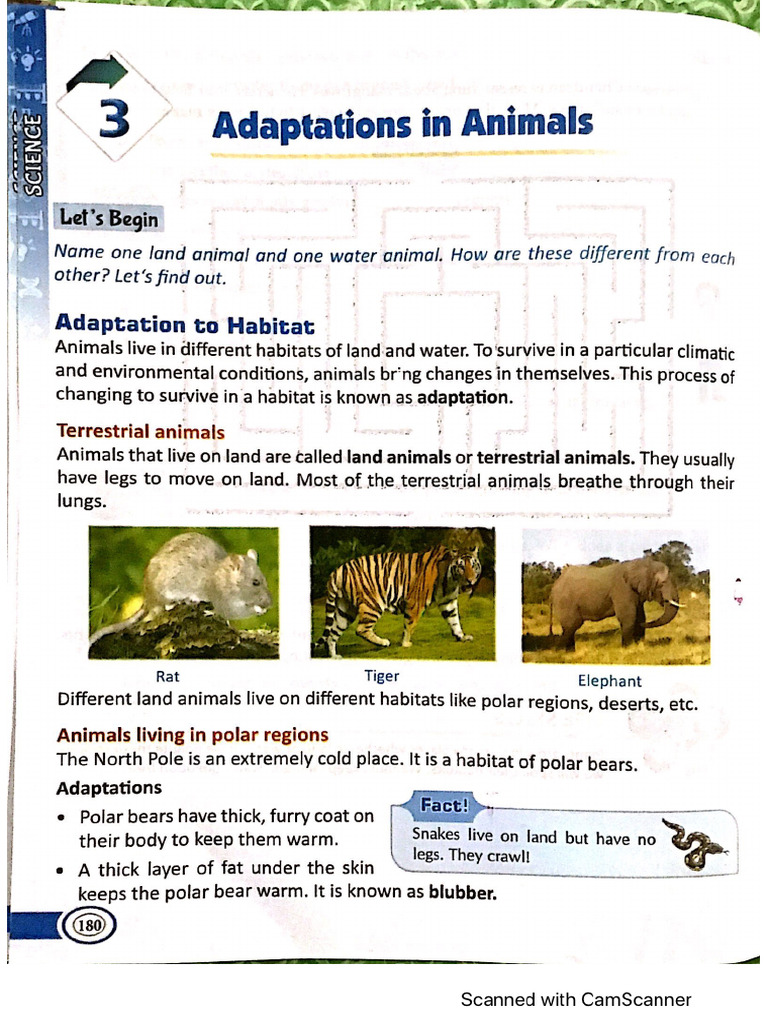 SCIENCE

3

Adaptations in Animals

Let's Begin

Name one land animal and one water animal. How are these different from each other? Let's find out.

Adaptation to Habitat

Animals live in different habitats of land and water. To survive in a particular climatic and environmental conditions, animals bring changes in themselves. This process of changing to survive in a habitat is known as adaptation.

Terrestrial animals

Animals that live on land are called land animals or terrestrial animals. They usually have legs to move on land. Most of the terrestrial animals breathe through their lungs.

Rat

Tiger

Elephant

Different land animals live on different habitats like polar regions, deserts, etc.

Animals living in polar regions

The North Pole is an extremely cold place. It is a habitat of polar bears.

Adaptations

• Polar bears have thick, furry coat on their body to keep them warm.

• A thick layer of fat under the skin keeps the polar bear warm. It is known as blubber.

Fact!

Snakes live on land but have no legs. They crawl!

180

Scanned with CamScanner